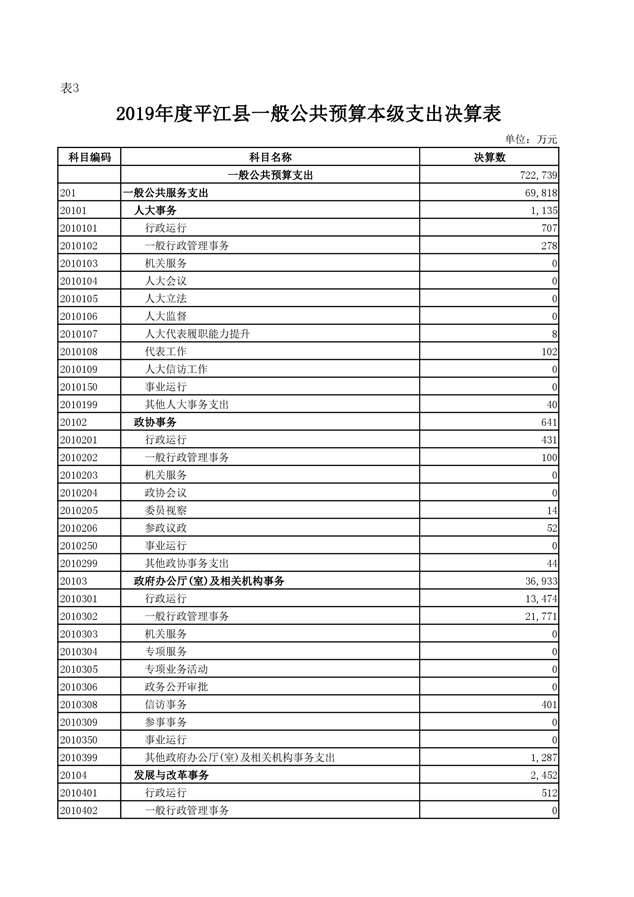 表3

2019年度平江县一般公共预算本级支出决算表

单位：万元

| 科目编码 | 科目名称 | 决算数 |
|---|---|---|
| | 一般公共预算支出 | 722,739 |
| 201 | 一般公共服务支出 | 69,818 |
| 20101 | 人大事务 | 1,135 |
| 2010101 | 行政运行 | 707 |
| 2010102 | 一般行政管理事务 | 278 |
| 2010103 | 机关服务 | 0 |
| 2010104 | 人大会议 | 0 |
| 2010105 | 人大立法 | 0 |
| 2010106 | 人大监督 | 0 |
| 2010107 | 人大代表履职能力提升 | 8 |
| 2010108 | 代表工作 | 102 |
| 2010109 | 人大信访工作 | 0 |
| 2010150 | 事业运行 | 0 |
| 2010199 | 其他人大事务支出 | 40 |
| 20102 | 政协事务 | 641 |
| 2010201 | 行政运行 | 431 |
| 2010202 | 一般行政管理事务 | 100 |
| 2010203 | 机关服务 | 0 |
| 2010204 | 政协会议 | 0 |
| 2010205 | 委员视察 | 14 |
| 2010206 | 参政议政 | 52 |
| 2010250 | 事业运行 | 0 |
| 2010299 | 其他政协事务支出 | 44 |
| 20103 | 政府办公厅(室)及相关机构事务 | 36,933 |
| 2010301 | 行政运行 | 13,474 |
| 2010302 | 一般行政管理事务 | 21,771 |
| 2010303 | 机关服务 | 0 |
| 2010304 | 专项服务 | 0 |
| 2010305 | 专项业务活动 | 0 |
| 2010306 | 政务公开审批 | 0 |
| 2010308 | 信访事务 | 401 |
| 2010309 | 参事事务 | 0 |
| 2010350 | 事业运行 | 0 |
| 2010399 | 其他政府办公厅(室)及相关机构事务支出 | 1,287 |
| 20104 | 发展与改革事务 | 2,452 |
| 2010401 | 行政运行 | 512 |
| 2010402 | 一般行政管理事务 | 0 |